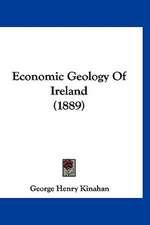 Economic Geology Of Ireland (1889)

George Henry Kinahan